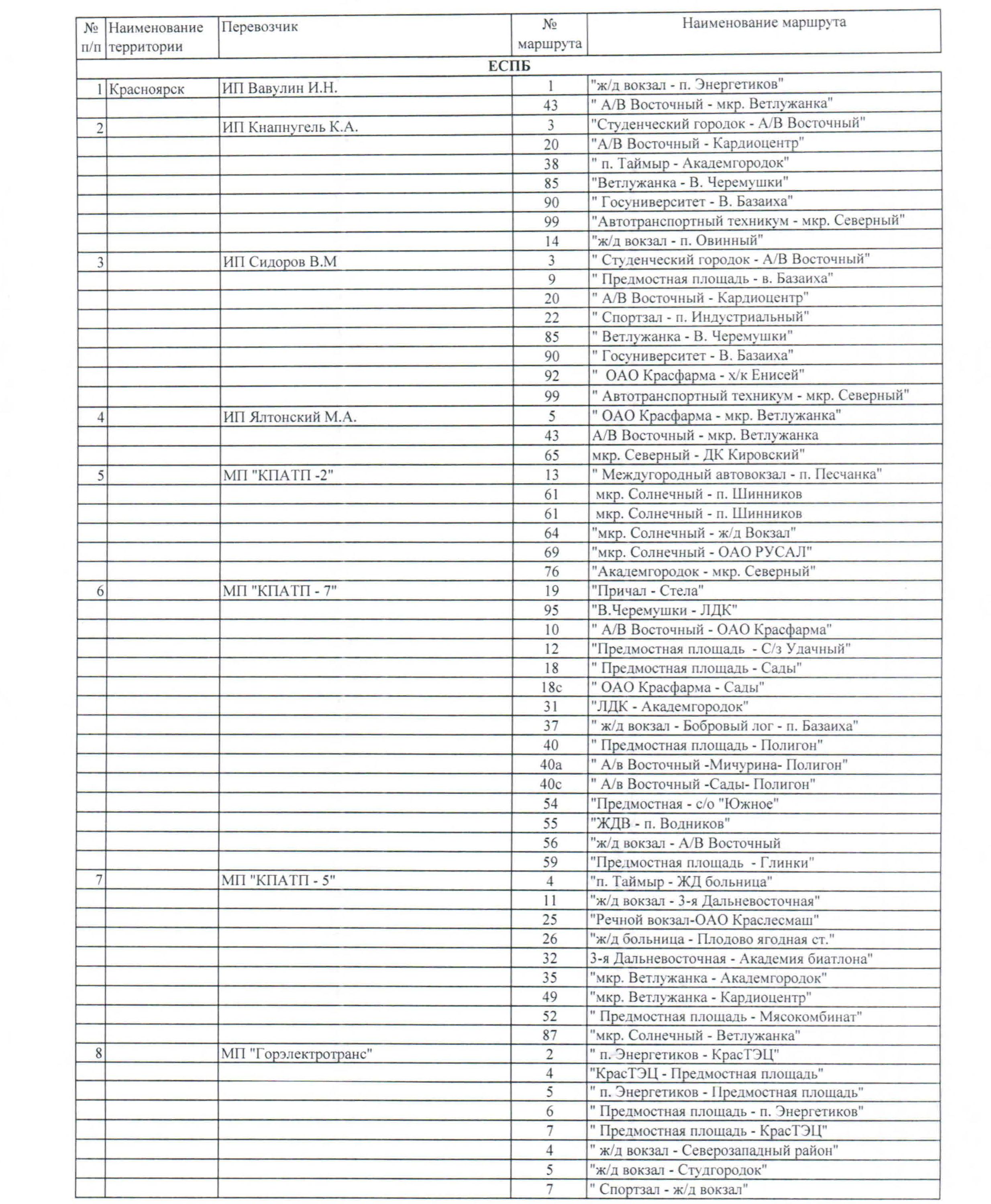 | № п/п | Наименование территории | Перевозчик | № маршрута | Наименование маршрута |
|---|---|---|---|---|
| ЕСПБ | | | | |
| 1 | Красноярск | ИП Вавулин И.Н. | 1 | "ж/д вокзал - п. Энергетиков" |
| | | | 43 | " А/В Восточный - мкр. Ветлужанка" |
| 2 | | ИП Кнапнугель К.А. | 3 | "Студенческий городок - А/В Восточный" |
| | | | 20 | "А/В Восточный - Кардиоцентр" |
| | | | 38 | " п. Таймыр - Академгородок" |
| | | | 85 | "Ветлужанка - В. Черемушки" |
| | | | 90 | " Госуниверситет - В. Базаиха" |
| | | | 99 | "Автотранспортный техникум - мкр. Северный" |
| | | | 14 | "ж/д вокзал - п. Овинный" |
| 3 | | ИП Сидоров В.М | 3 | " Студенческий городок - А/В Восточный" |
| | | | 9 | " Предмостная площадь - в. Базаиха" |
| | | | 20 | " А/В Восточный - Кардиоцентр" |
| | | | 22 | " Спортзал - п. Индустриальный" |
| | | | 85 | " Ветлужанка - В. Черемушки" |
| | | | 90 | " Госуниверситет - В. Базаиха" |
| | | | 92 | " ОАО Красфарма - х/к Енисей" |
| | | | 99 | " Автотранспортный техникум - мкр. Северный" |
| 4 | | ИП Ялтонский М.А. | 5 | " ОАО Красфарма - мкр. Ветлужанка" |
| | | | 43 | А/В Восточный - мкр. Ветлужанка |
| | | | 65 | мкр. Северный - ДК Кировский" |
| 5 | | МП "КПАТП -2" | 13 | " Междугородный автовокзал - п. Песчанка" |
| | | | 61 | мкр. Солнечный - п. Шинников |
| | | | 61 | мкр. Солнечный - п. Шинников |
| | | | 64 | "мкр. Солнечный - ж/д Вокзал" |
| | | | 69 | "мкр. Солнечный - ОАО РУСАЛ" |
| | | | 76 | "Академгородок - мкр. Северный" |
| 6 | | МП "КПАТП - 7" | 19 | "Причал - Стела" |
| | | | 95 | "В.Черемушки - ЛДК" |
| | | | 10 | " А/В Восточный - ОАО Красфарма" |
| | | | 12 | "Предмостная площадь - С/з Удачный" |
| | | | 18 | " Предмостная площадь - Сады" |
| | | | 18с | " ОАО Красфарма - Сады" |
| | | | 31 | "ЛДК - Академгородок" |
| | | | 37 | " ж/д вокзал - Бобровый лог - п. Базаиха" |
| | | | 40 | " Предмостная площадь - Полигон" |
| | | | 40а | " А/в Восточный -Мичурина- Полигон" |
| | | | 40с | " А/в Восточный -Сады- Полигон" |
| | | | 54 | "Предмостная - с/о "Южное" |
| | | | 55 | "ЖДВ - п. Водников" |
| | | | 56 | "ж/д вокзал - А/В Восточный |
| | | | 59 | "Предмостная площадь - Глинки" |
| 7 | | МП "КПАТП - 5" | 4 | "п. Таймыр - ЖД больница" |
| | | | 11 | "ж/д вокзал - 3-я Дальневосточная" |
| | | | 25 | "Речной вокзал-ОАО Краслесмаш" |
| | | | 26 | "ж/д больница - Плодово ягодная ст." |
| | | | 32 | 3-я Дальневосточная - Академия биатлона" |
| | | | 35 | "мкр. Ветлужанка - Академгородок" |
| | | | 49 | "мкр. Ветлужанка - Кардиоцентр" |
| | | | 52 | " Предмостная площадь - Мясокомбинат" |
| | | | 87 | "мкр. Солнечный - Ветлужанка" |
| 8 | | МП "Горэлектротранс" | 2 | " п. Энергетиков - КрасТЭЦ" |
| | | | 4 | "КрасТЭЦ - Предмостная площадь" |
| | | | 5 | " п. Энергетиков - Предмостная площадь" |
| | | | 6 | " Предмостная площадь - п. Энергетиков" |
| | | | 7 | " Предмостная площадь - КрасТЭЦ" |
| | | | 4 | " ж/д вокзал - Северозападный район" |
| | | | 5 | "ж/д вокзал - Студгородок" |
| | | | 7 | " Спортзал - ж/д вокзал" |